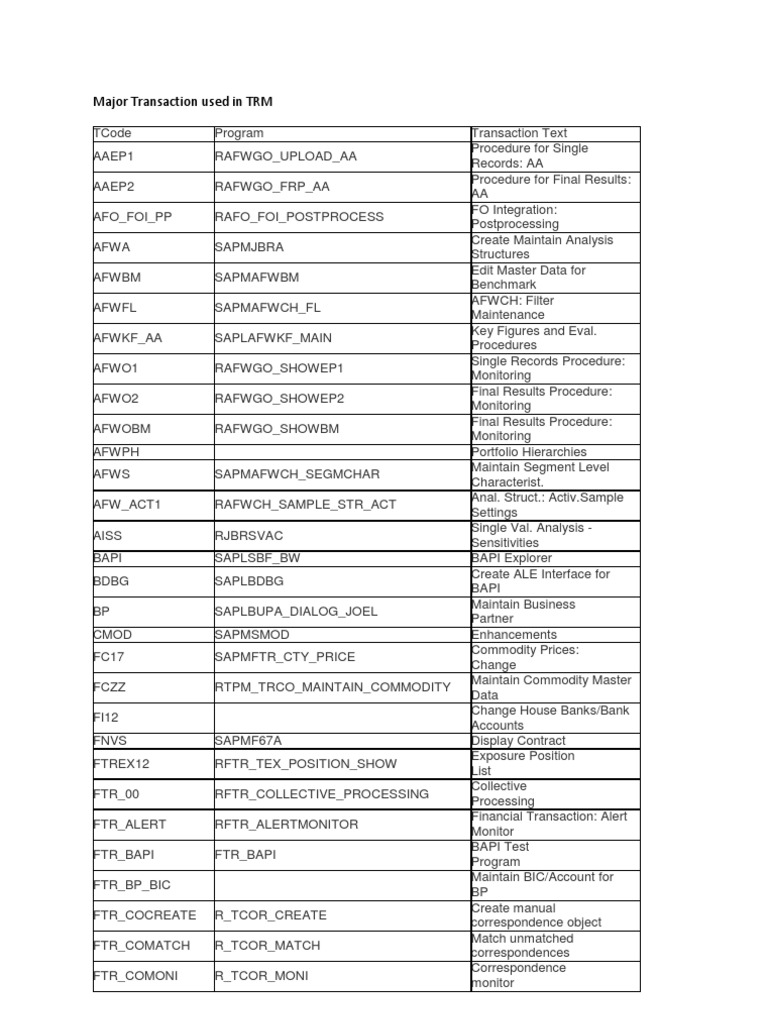 Major Transaction used in TRM

| TCode | Program | Transaction Text |
|---|---|---|
| AAEP1 | RAFWGO_UPLOAD_AA | Procedure for Single Records: AA |
| AAEP2 | RAFWGO_FRP_AA | Procedure for Final Results: AA |
| AFO_FOI_PP | RAFO_FOI_POSTPROCESS | FO Integration: Postprocessing |
| AFWA | SAPMJBRA | Create Maintain Analysis Structures |
| AFWBM | SAPMAFWBM | Edit Master Data for Benchmark |
| AFWFL | SAPMAFWCH_FL | AFWCH: Filter Maintenance |
| AFWKF_AA | SAPLAFWKF_MAIN | Key Figures and Eval. Procedures |
| AFWO1 | RAFWGO_SHOWEP1 | Single Records Procedure: Monitoring |
| AFWO2 | RAFWGO_SHOWEP2 | Final Results Procedure: Monitoring |
| AFWOBM | RAFWGO_SHOWBM | Final Results Procedure: Monitoring |
| AFWPH | | Portfolio Hierarchies |
| AFWS | SAPMAFWCH_SEGMCHAR | Maintain Segment Level Characterist. |
| AFW_ACT1 | RAFWCH_SAMPLE_STR_ACT | Anal. Struct.: Activ.Sample Settings |
| AISS | RJBRSVAC | Single Val. Analysis - Sensitivities |
| BAPI | SAPLSBF_BW | BAPI Explorer |
| BDBG | SAPLBDBG | Create ALE Interface for BAPI |
| BP | SAPLBUPA_DIALOG_JOEL | Maintain Business Partner |
| CMOD | SAPMSMOD | Enhancements |
| FC17 | SAPMFTR_CTY_PRICE | Commodity Prices: Change |
| FCZZ | RTPM_TRCO_MAINTAIN_COMMODITY | Maintain Commodity Master Data |
| FI12 | | Change House Banks/Bank Accounts |
| FNVS | SAPMF67A | Display Contract |
| FTREX12 | RFTR_TEX_POSITION_SHOW | Exposure Position List |
| FTR_00 | RFTR_COLLECTIVE_PROCESSING | Collective Processing |
| FTR_ALERT | RFTR_ALERTMONITOR | Financial Transaction: Alert Monitor |
| FTR_BAPI | FTR_BAPI | BAPI Test Program |
| FTR_BP_BIC | | Maintain BIC/Account for BP |
| FTR_COCREATE | R_TCOR_CREATE | Create manual correspondence object |
| FTR_COMATCH | R_TCOR_MATCH | Match unmatched correspondences |
| FTR_COMONI | R_TCOR_MONI | Correspondence monitor |